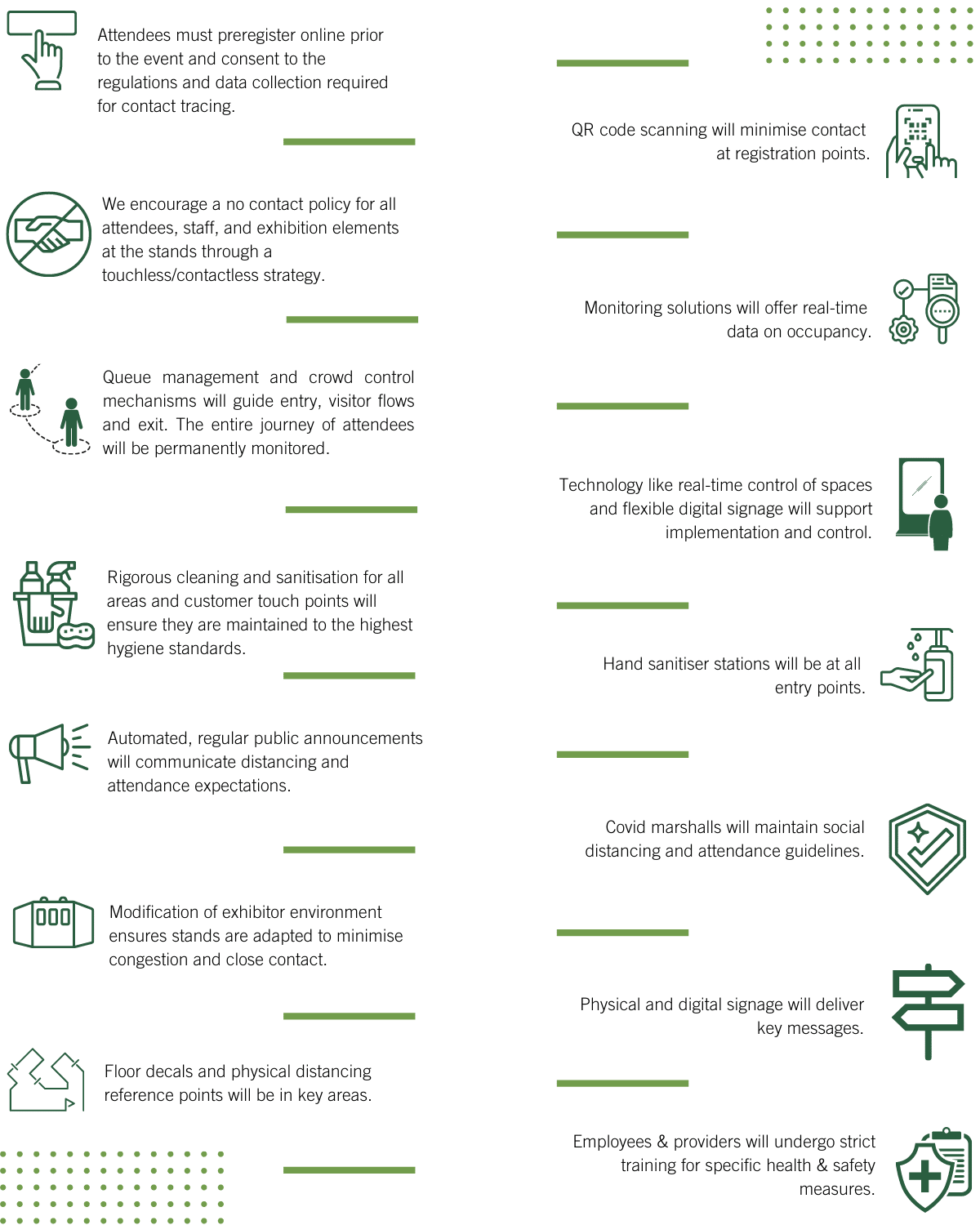 Attendees must preregister online prior to the event and consent to the regulations and data collection required for contact tracing.

We encourage a no contact policy for all attendees, staff, and exhibition elements at the stands through a touchless/contactless strategy.

Queue management and crowd control mechanisms will guide entry, visitor flows and exit. The entire journey of attendees will be permanently monitored.

Rigorous cleaning and sanitisation for all areas and customer touch points will ensure they are maintained to the highest hygiene standards.

Automated, regular public announcements will communicate distancing and attendance expectations.

Modification of exhibitor environment ensures stands are adapted to minimise congestion and close contact.

Floor decals and physical distancing reference points will be in key areas.

QR code scanning will minimise contact at registration points.

Monitoring solutions will offer real-time data on occupancy.

Technology like real-time control of spaces and flexible digital signage will support implementation and control.

Hand sanitiser stations will be at all entry points.

Covid marshalls will maintain social distancing and attendance guidelines.

Physical and digital signage will deliver key messages.

Employees & providers will undergo strict training for specific health & safety measures.